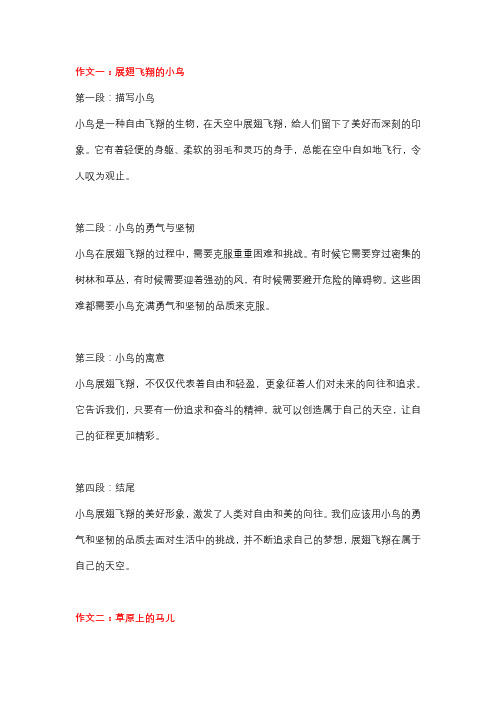 作文一：展翅飞翔的小鸟

第一段：描写小鸟

小鸟是一种自由飞翔的生物，在天空中展翅飞翔，给人们留下了美好而深刻的印象。它有着轻便的身躯、柔软的羽毛和灵巧的身手，总能在空中自如地飞行，令人叹为观止。

第二段：小鸟的勇气与坚韧

小鸟在展翅飞翔的过程中，需要克服重重困难和挑战。有时候它需要穿过密集的树林和草丛，有时候需要迎着强劲的风、有时候需要避开危险的障碍物。这些困难都需要小鸟充满勇气和坚韧的品质来克服。

第三段：小鸟的寓意

小鸟展翅飞翔，不仅仅代表着自由和轻盈，更象征着人们对未来的向往和追求。它告诉我们，只要有一份追求和奋斗的精神，就可以创造属于自己的天空，让自己的征程更加精彩。

第四段：结尾

小鸟展翅飞翔的美好形象，激发了人类对自由和美的向往。我们应该用小鸟的勇气和坚韧的品质去面对生活中的挑战，并不断追求自己的梦想，展翅飞翔在属于自己的天空。

作文二：草原上的马儿